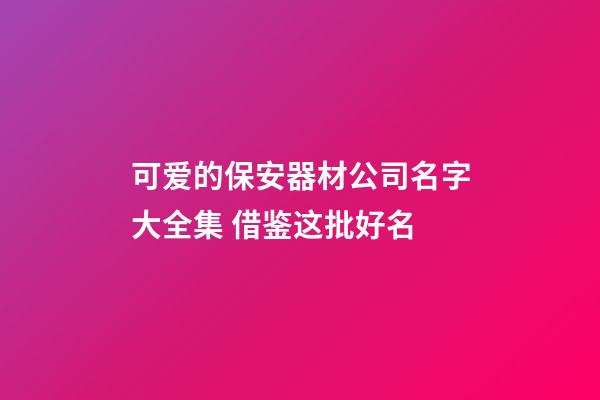 可爱的保安器材公司名字大全集 借鉴这批好名